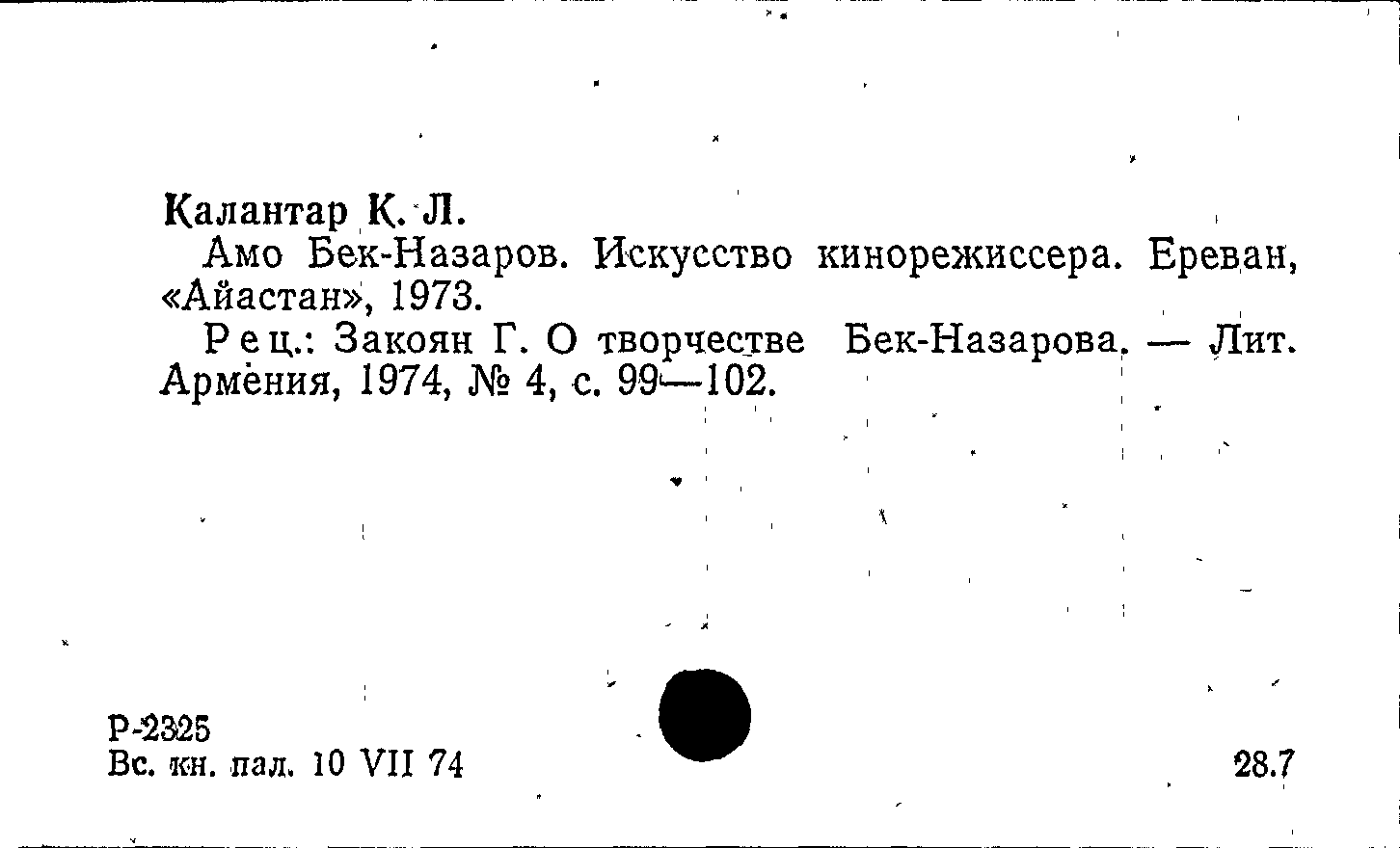 Калантар К. Л.

Амо Бек-Назаров. Искусство кинорежиссера. Ереван, «Айастан», 1973.

Рец.: Закоян Г. О творчестве Бек-Назарова. — Лит. Армения, 1974, № 4, с. 99—102.

Р-2325
Вс. кн. пал. 10 VII 74

28.7